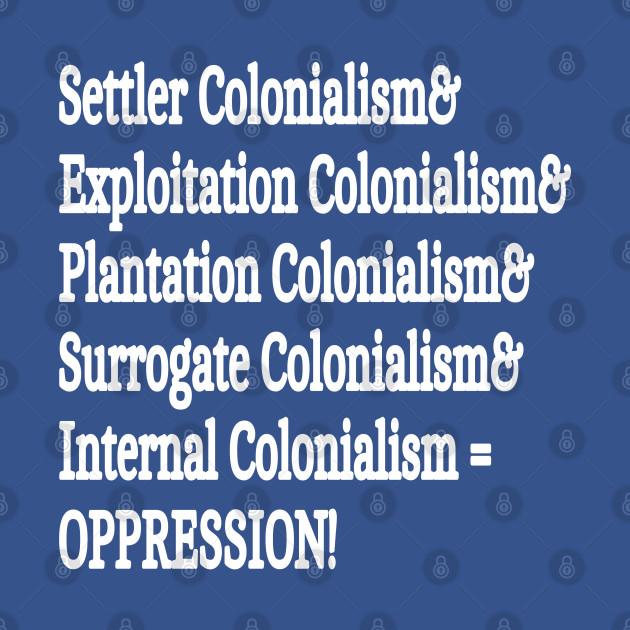 Settler Colonialism&
Exploitation Colonialism&
Plantation Colonialism&
Surrogate Colonialism&
Internal Colonialism =
OPPRESSION!